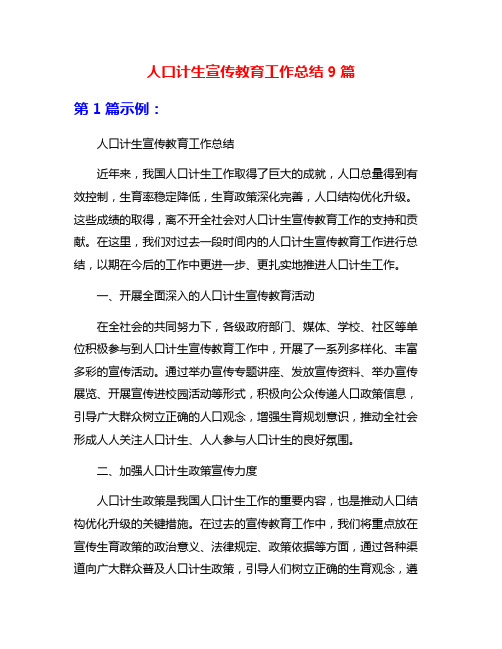 人口计生宣传教育工作总结 9 篇

第 1 篇示例：

人口计生宣传教育工作总结

近年来，我国人口计生工作取得了巨大的成就，人口总量得到有效控制，生育率稳定降低，生育政策深化完善，人口结构优化升级。这些成绩的取得，离不开全社会对人口计生宣传教育工作的支持和贡献。在这里，我们对过去一段时间内的人口计生宣传教育工作进行总结，以期在今后的工作中更进一步、更扎实地推进人口计生工作。

一、开展全面深入的人口计生宣传教育活动

在全社会的共同努力下，各级政府部门、媒体、学校、社区等单位积极参与到人口计生宣传教育工作中，开展了一系列多样化、丰富多彩的宣传活动。通过举办宣传专题讲座、发放宣传资料、举办宣传展览、开展宣传进校园活动等形式，积极向公众传递人口政策信息，引导广大群众树立正确的人口观念，增强生育规划意识，推动全社会形成人人关注人口计生、人人参与人口计生的良好氛围。

二、加强人口计生政策宣传力度

人口计生政策是我国人口计生工作的重要内容，也是推动人口结构优化升级的关键措施。在过去的宣传教育工作中，我们将重点放在宣传生育政策的政治意义、法律规定、政策依据等方面，通过各种渠道向广大群众普及人口计生政策，引导人们树立正确的生育观念，遵